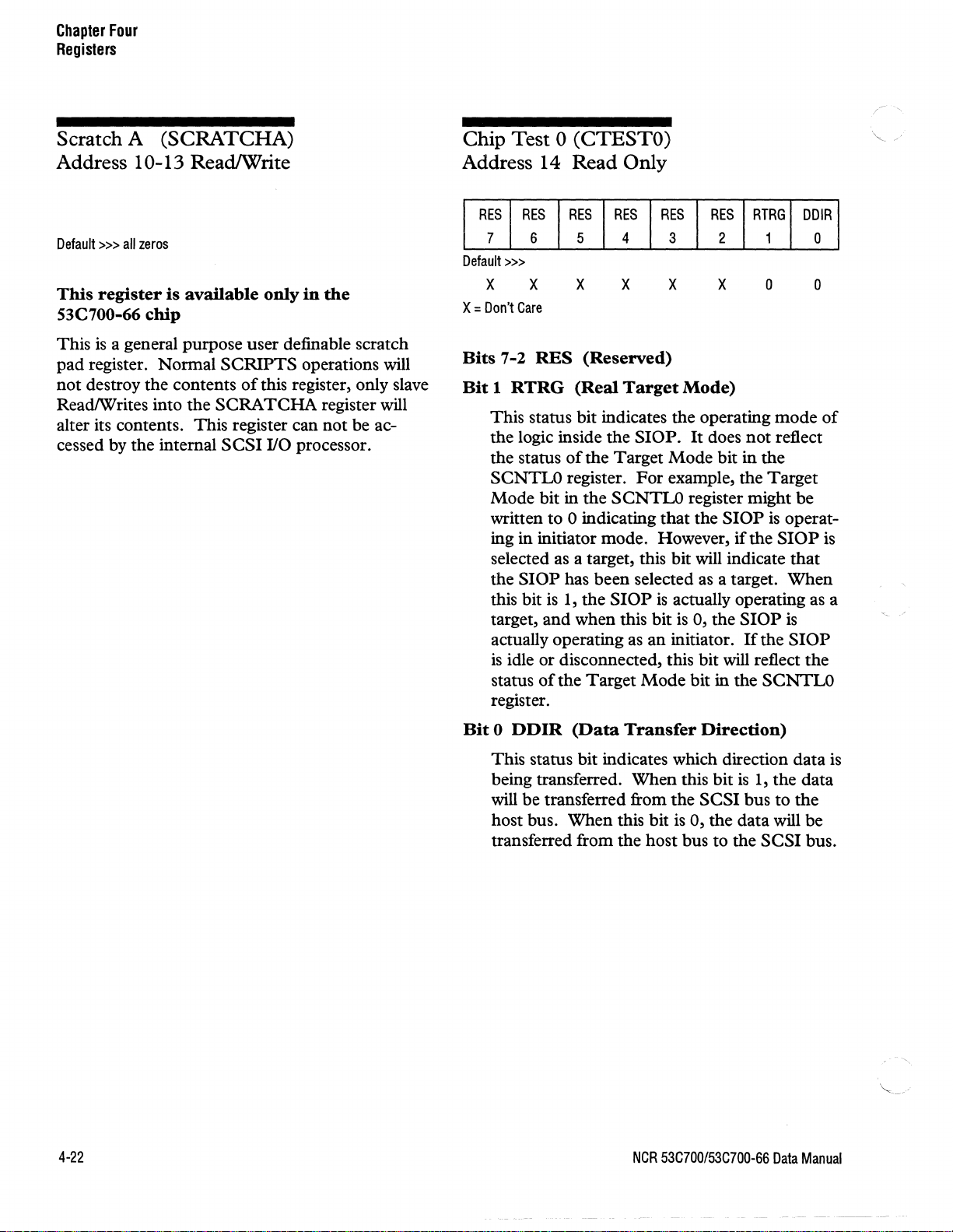 Chapter Four
Registers

Scratch A (SCRATCHA)
Address 10-13 Read/Write

Default >>> all zeros

This register is available only in the 53C700-66 chip

This is a general purpose user definable scratch pad register. Normal SCRIPTS operations will not destroy the contents of this register, only slave Read/Writes into the SCRATCHA register will alter its contents. This register can not be accessed by the internal SCSI I/O processor.

Chip Test 0 (CTEST0)
Address 14 Read Only

| RES | RES | RES | RES | RES | RES | RTRG | DDIR |
|---|---|---|---|---|---|---|---|
| 7 | 6 | 5 | 4 | 3 | 2 | 1 | 0 |

Default >>>
X X X X X X 0 0
X = Don't Care

Bits 7-2 RES (Reserved)

Bit 1 RTRG (Real Target Mode)

This status bit indicates the operating mode of the logic inside the SIOP. It does not reflect the status of the Target Mode bit in the SCNTL0 register. For example, the Target Mode bit in the SCNTL0 register might be written to 0 indicating that the SIOP is operating in initiator mode. However, if the SIOP is selected as a target, this bit will indicate that the SIOP has been selected as a target. When this bit is 1, the SIOP is actually operating as a target, and when this bit is 0, the SIOP is actually operating as an initiator. If the SIOP is idle or disconnected, this bit will reflect the status of the Target Mode bit in the SCNTL0 register.

Bit 0 DDIR (Data Transfer Direction)

This status bit indicates which direction data is being transferred. When this bit is 1, the data will be transferred from the SCSI bus to the host bus. When this bit is 0, the data will be transferred from the host bus to the SCSI bus.

4-22

NCR 53C700/53C700-66 Data Manual